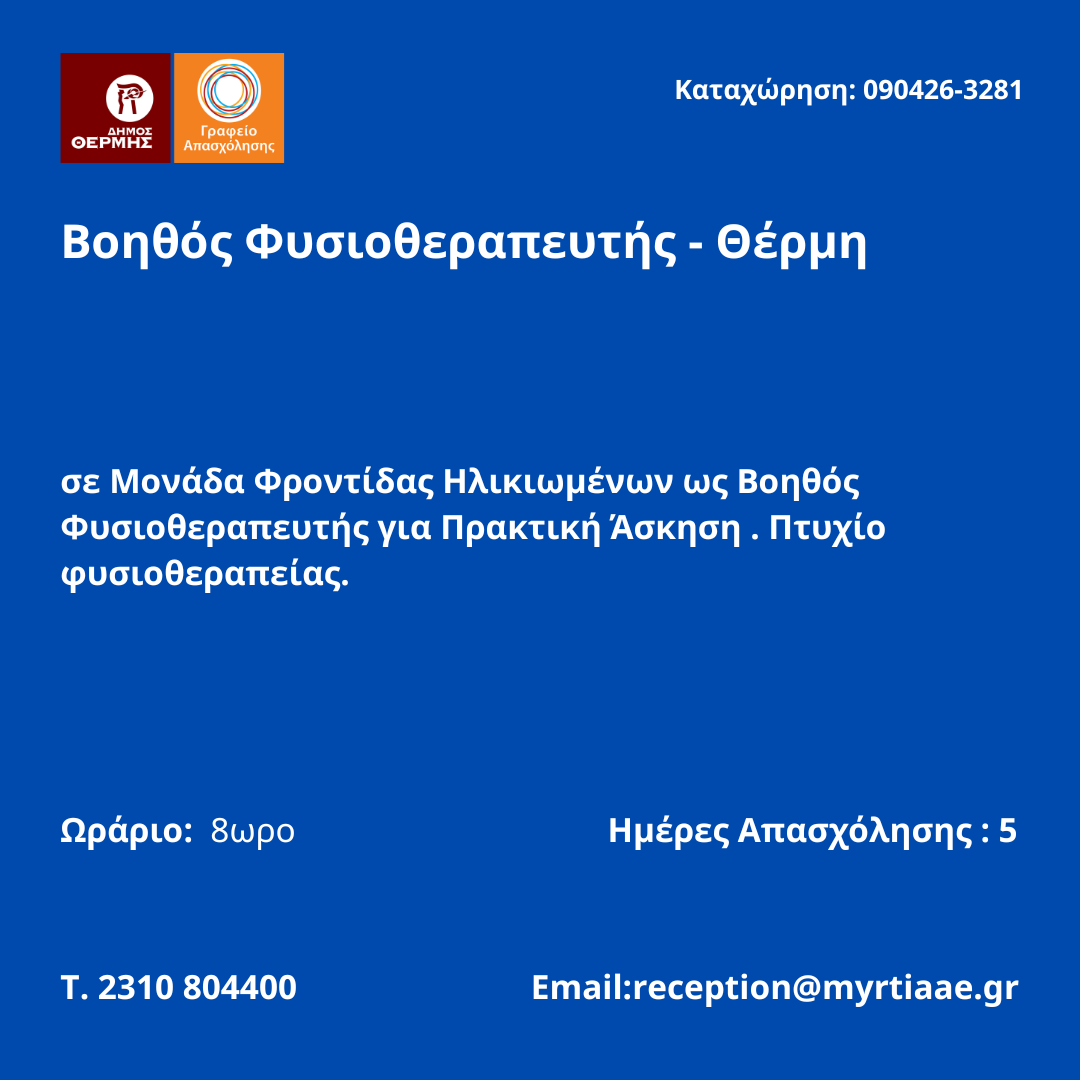 ΔΗΜΟΣ ΘΕΡΜΗΣ

Γραφείο Απασχόλησης

Καταχώρηση: 090426-3281

Βοηθός Φυσιοθεραπευτής - Θέρμη

σε Μονάδα Φροντίδας Ηλικιωμένων ως Βοηθός Φυσιοθεραπευτής για Πρακτική Άσκηση . Πτυχίο φυσιοθεραπείας.

Ωράριο: 8ωρο

Ημέρες Απασχόλησης : 5

Τ. 2310 804400

Email:reception@myrtiaae.gr